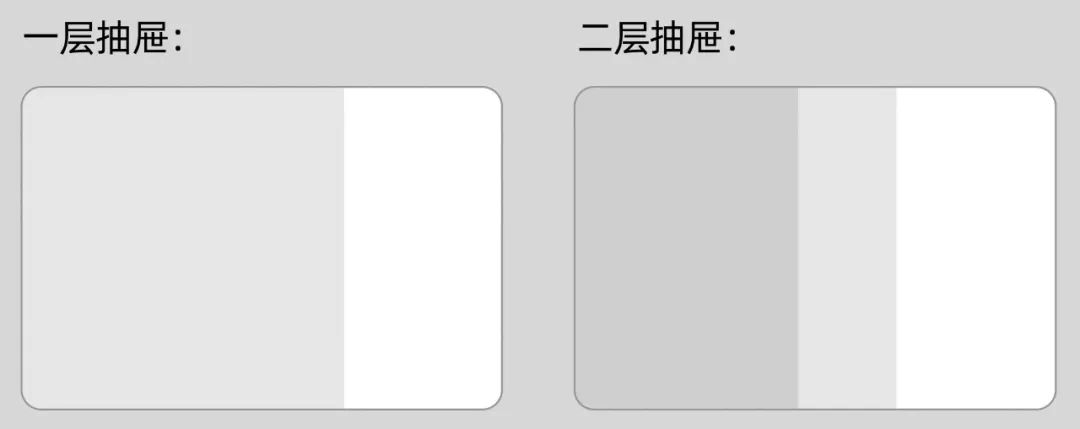 一层抽屉：

二层抽屉：